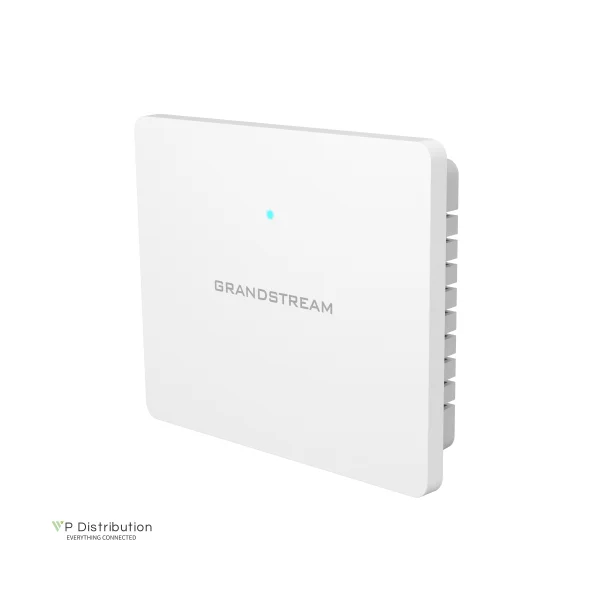 GRANDSTREAM

VP Distribution
EVERYTHING CONNECTED